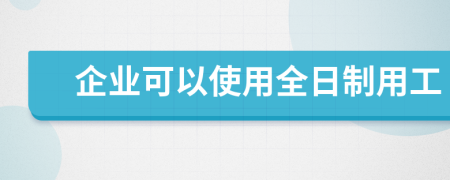 企业可以使用全日制用工